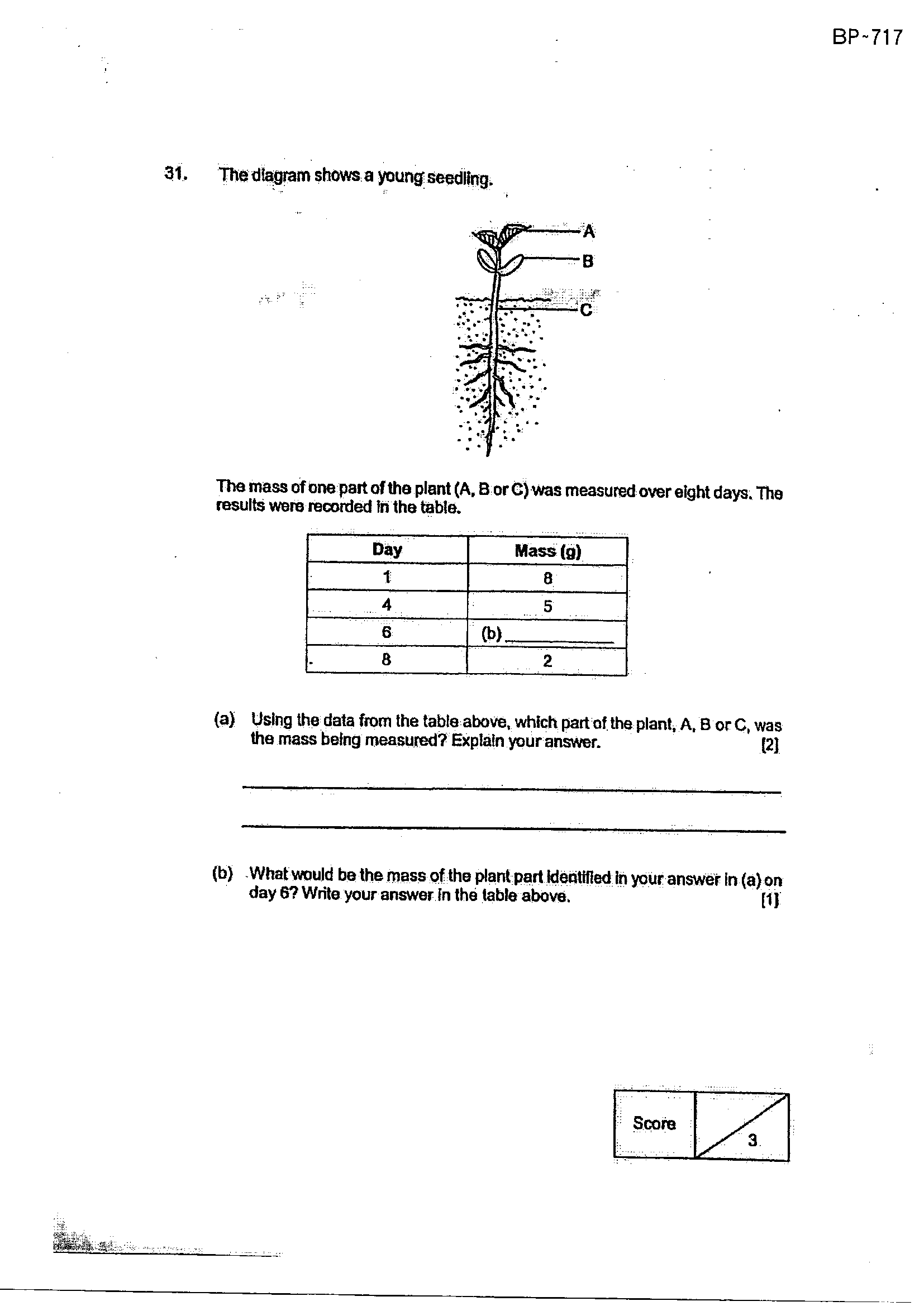 BP-717

31. The diagram shows a young seedling.

A
B
C

The mass of one part of the plant (A, B or C) was measured over eight days. The results were recorded in the table.

| Day | Mass (g) |
|---|---|
| 1 | 8 |
| 4 | 5 |
| 6 | (b) ____ |
| 8 | 2 |

(a) Using the data from the table above, which part of the plant, A, B or C, was the mass being measured? Explain your answer. [2]

____

____

(b) What would be the mass of the plant part identified in your answer in (a) on day 6? Write your answer in the table above. [1]

Score
3